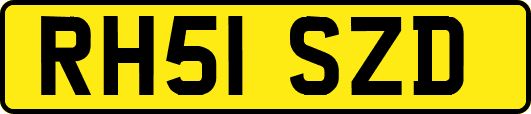 RH51 SZD